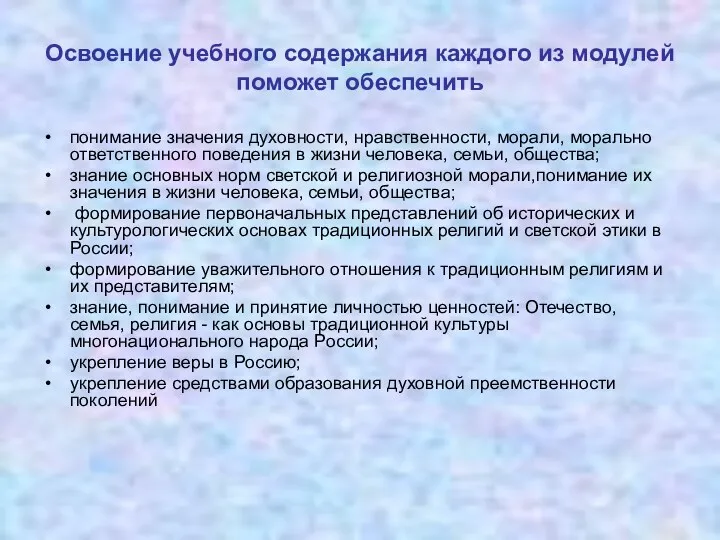 Освоение учебного содержания каждого из модулей поможет обеспечить

• понимание значения духовности, нравственности, морали, морально ответственного поведения в жизни человека, семьи, общества;
• знание основных норм светской и религиозной морали,понимание их значения в жизни человека, семьи, общества;
• формирование первоначальных представлений об исторических и культурологических основах традиционных религий и светской этики в России;
• формирование уважительного отношения к традиционным религиям и их представителям;
• знание, понимание и принятие личностью ценностей: Отечество, семья, религия - как основы традиционной культуры многонационального народа России;
• укрепление веры в Россию;
• укрепление средствами образования духовной преемственности поколений